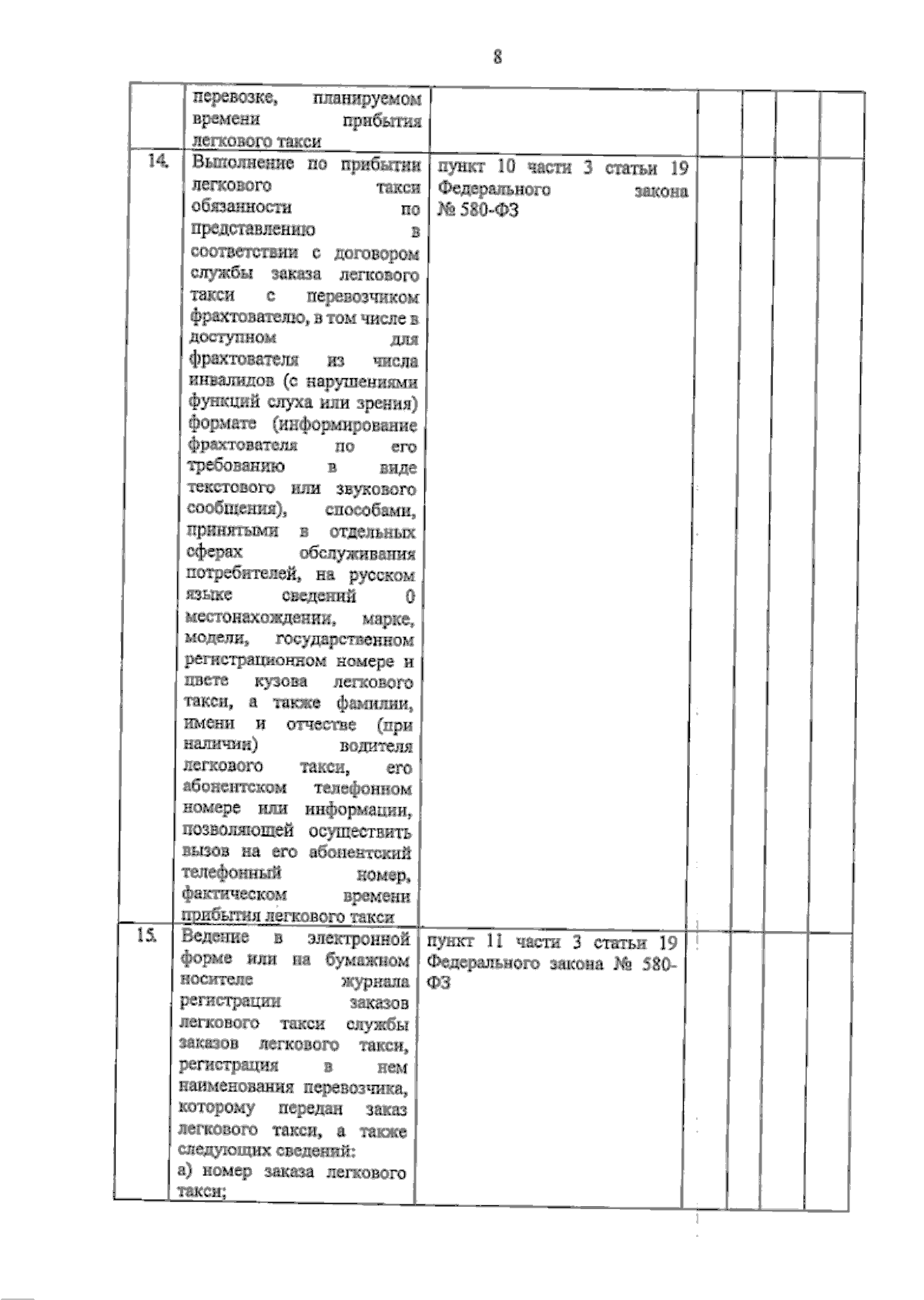 8

|  |  |  |  |  |  |  |
|---|---|---|---|---|---|---|
|  | перевозке, планируемом времени прибытия легкового такси |  |  |  |  |  |
| 14. | Выполнение по прибытии легкового такси обязанности по представлению в соответствии с договором службы заказа легкового такси с перевозчиком фрахтователю, в том числе в доступном для фрахтователя из числа инвалидов (с нарушениями функций слуха или зрения) формате (информирование фрахтователя по его требованию в виде текстового или звукового сообщения), способами, принятыми в отдельных сферах обслуживания потребителей, на русском языке сведений о местонахождении, марке, модели, государственном регистрационном номере и цвете кузова легкового такси, а также фамилии, имени и отчестве (при наличии) водителя легкового такси, его абонентском телефонном номере или информации, позволяющей осуществить вызов на его абонентский телефонный номер, фактическом времени прибытия легкового такси | пункт 10 части 3 статьи 19 Федерального закона № 580-ФЗ |  |  |  |  |
| 15. | Ведение в электронной форме или на бумажном носителе журнала регистрации заказов легкового такси службы заказов легкового такси, регистрация в нем наименования перевозчика, которому передан заказ легкового такси, а также следующих сведений: а) номер заказа легкового такси; | пункт 11 части 3 статьи 19 Федерального закона № 580-ФЗ |  |  |  |  |